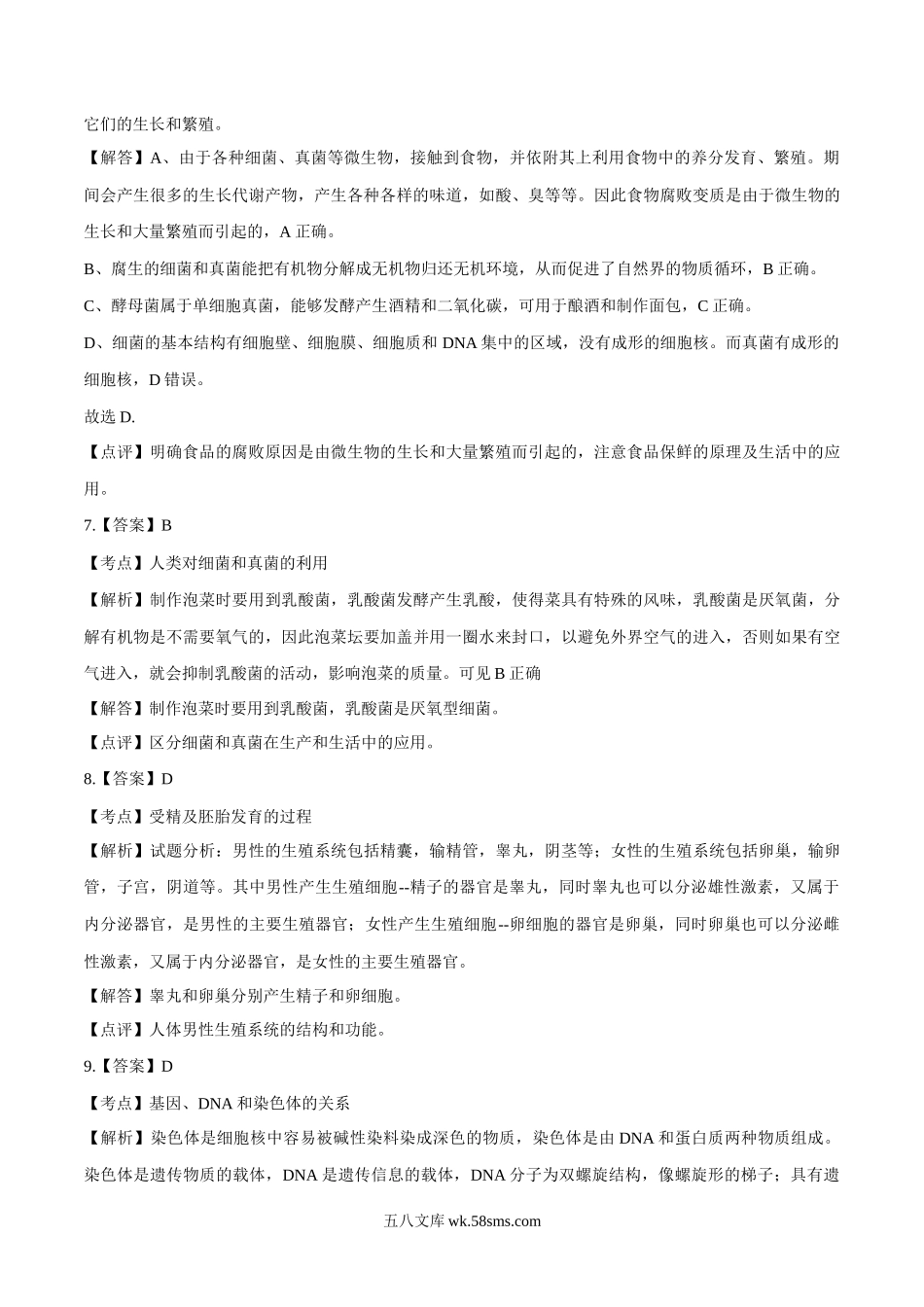 它们的生长和繁殖。

【解答】A、由于各种细菌、真菌等微生物，接触到食物，并依附其上利用食物中的养分发育、繁殖。期间会产生很多的生长代谢产物，产生各种各样的味道，如酸、臭等等。因此食物腐败变质是由于微生物的生长和大量繁殖而引起的，A 正确。

B、腐生的细菌和真菌能把有机物分解成无机物归还无机环境，从而促进了自然界的物质循环，B 正确。

C、酵母菌属于单细胞真菌，能够发酵产生酒精和二氧化碳，可用于酿酒和制作面包，C 正确。

D、细菌的基本结构有细胞壁、细胞膜、细胞质和 DNA 集中的区域，没有成形的细胞核。而真菌有成形的细胞核，D 错误。

故选 D.

【点评】明确食品的腐败原因是由微生物的生长和大量繁殖而引起的，注意食品保鲜的原理及生活中的应用。

7.【答案】B

【考点】人类对细菌和真菌的利用

【解析】制作泡菜时要用到乳酸菌，乳酸菌发酵产生乳酸，使得菜具有特殊的风味，乳酸菌是厌氧菌，分解有机物是不需要氧气的，因此泡菜坛要加盖并用一圈水来封口，以避免外界空气的进入，否则如果有空气进入，就会抑制乳酸菌的活动，影响泡菜的质量。可见 B 正确

【解答】制作泡菜时要用到乳酸菌，乳酸菌是厌氧型细菌。

【点评】区分细菌和真菌在生产和生活中的应用。

8.【答案】D

【考点】受精及胚胎发育的过程

【解析】试题分析：男性的生殖系统包括精囊，输精管，睾丸，阴茎等；女性的生殖系统包括卵巢，输卵管，子宫，阴道等。其中男性产生生殖细胞--精子的器官是睾丸，同时睾丸也可以分泌雄性激素，又属于内分泌器官，是男性的主要生殖器官；女性产生生殖细胞--卵细胞的器官是卵巢，同时卵巢也可以分泌雌性激素，又属于内分泌器官，是女性的主要生殖器官。

【解答】睾丸和卵巢分别产生精子和卵细胞。

【点评】人体男性生殖系统的结构和功能。

9.【答案】D

【考点】基因、DNA 和染色体的关系

【解析】染色体是细胞核中容易被碱性染料染成深色的物质，染色体是由 DNA 和蛋白质两种物质组成。染色体是遗传物质的载体，DNA 是遗传信息的载体，DNA 分子为双螺旋结构，像螺旋形的梯子；具有遗

五八文库 wk.58sms.com